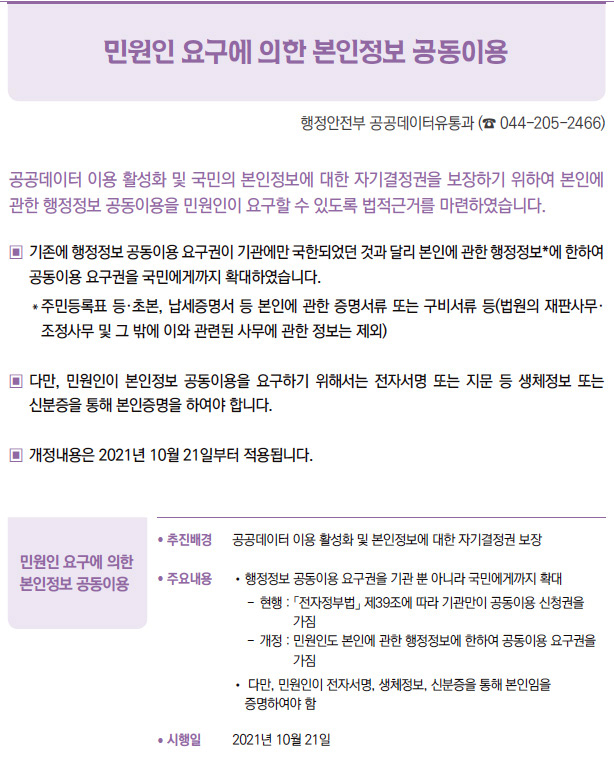 민원인 요구에 의한 본인정보 공동이용

행정안전부 공공데이터유통과 (☎ 044-205-2466)

공공데이터 이용 활성화 및 국민의 본인정보에 대한 자기결정권을 보장하기 위하여 본인에 관한 행정정보 공동이용을 민원인이 요구할 수 있도록 법적근거를 마련하였습니다.

▣ 기존에 행정정보 공동이용 요구권이 기관에만 국한되었던 것과 달리 본인에 관한 행정정보*에 한하여 공동이용 요구권을 국민에게까지 확대하였습니다.

* 주민등록표 등·초본, 납세증명서 등 본인에 관한 증명서류 또는 구비서류 등(법원의 재판사무·조정사무 및 그 밖에 이와 관련된 사무에 관한 정보는 제외)

▣ 다만, 민원인이 본인정보 공동이용을 요구하기 위해서는 전자서명 또는 지문 등 생체정보 또는 신분증을 통해 본인증명을 하여야 합니다.

▣ 개정내용은 2021년 10월 21일부터 적용됩니다.

민원인 요구에 의한 본인정보 공동이용

• 추진배경 공공데이터 이용 활성화 및 본인정보에 대한 자기결정권 보장

• 주요내용 • 행정정보 공동이용 요구권을 기관 뿐 아니라 국민에게까지 확대
- 현행 : 「전자정부법」 제39조에 따라 기관만이 공동이용 신청권을 가짐
- 개정 : 민원인도 본인에 관한 행정정보에 한하여 공동이용 요구권을 가짐
• 다만, 민원인이 전자서명, 생체정보, 신분증을 통해 본인임을 증명하여야 함

• 시행일 2021년 10월 21일